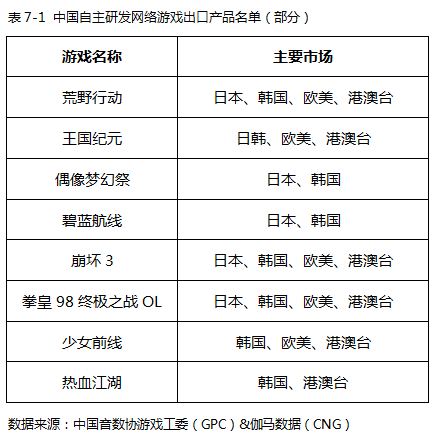 表 7-1 中国自主研发网络游戏出口产品名单（部分）

| 游戏名称 | 主要市场 |
|---|---|
| 荒野行动 | 日本、韩国、欧美、港澳台 |
| 王国纪元 | 日韩、欧美、港澳台 |
| 偶像梦幻祭 | 日本、韩国 |
| 碧蓝航线 | 日本、韩国 |
| 崩坏 3 | 日本、韩国、欧美、港澳台 |
| 拳皇 98 终极之战 OL | 日本、韩国、欧美、港澳台 |
| 少女前线 | 韩国、欧美、港澳台 |
| 热血江湖 | 韩国、港澳台 |

数据来源：中国音数协游戏工委（GPC）&伽马数据（CNG）